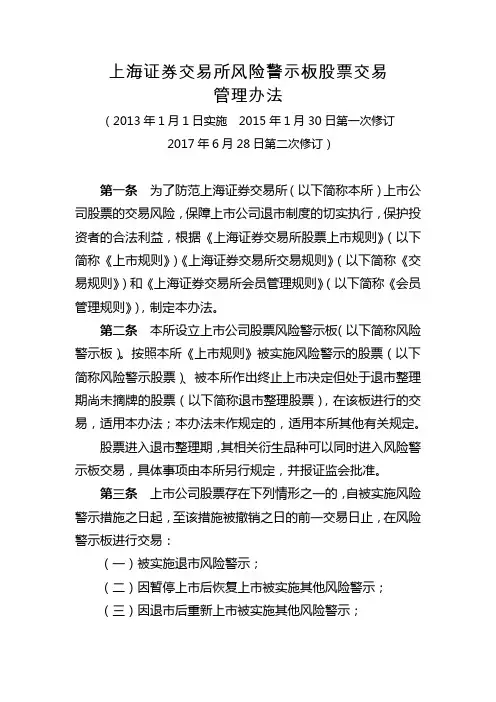 上海证券交易所风险警示板股票交易
管理办法

（2013 年 1 月 1 日实施　2015 年 1 月 30 日第一次修订
2017 年 6 月 28 日第二次修订）

第一条　为了防范上海证券交易所（以下简称本所）上市公司股票的交易风险，保障上市公司退市制度的切实执行，保护投资者的合法利益，根据《上海证券交易所股票上市规则》（以下简称《上市规则》）《上海证券交易所交易规则》（以下简称《交易规则》）和《上海证券交易所会员管理规则》（以下简称《会员管理规则》），制定本办法。

第二条　本所设立上市公司股票风险警示板（以下简称风险警示板）。按照本所《上市规则》被实施风险警示的股票（以下简称风险警示股票）、被本所作出终止上市决定但处于退市整理期尚未摘牌的股票（以下简称退市整理股票），在该板进行的交易，适用本办法；本办法未作规定的，适用本所其他有关规定。

股票进入退市整理期，其相关衍生品种可以同时进入风险警示板交易，具体事项由本所另行规定，并报证监会批准。

第三条　上市公司股票存在下列情形之一的，自被实施风险警示措施之日起，至该措施被撤销之日的前一交易日止，在风险警示板进行交易：

（一）被实施退市风险警示；

（二）因暂停上市后恢复上市被实施其他风险警示；

（三）因退市后重新上市被实施其他风险警示；